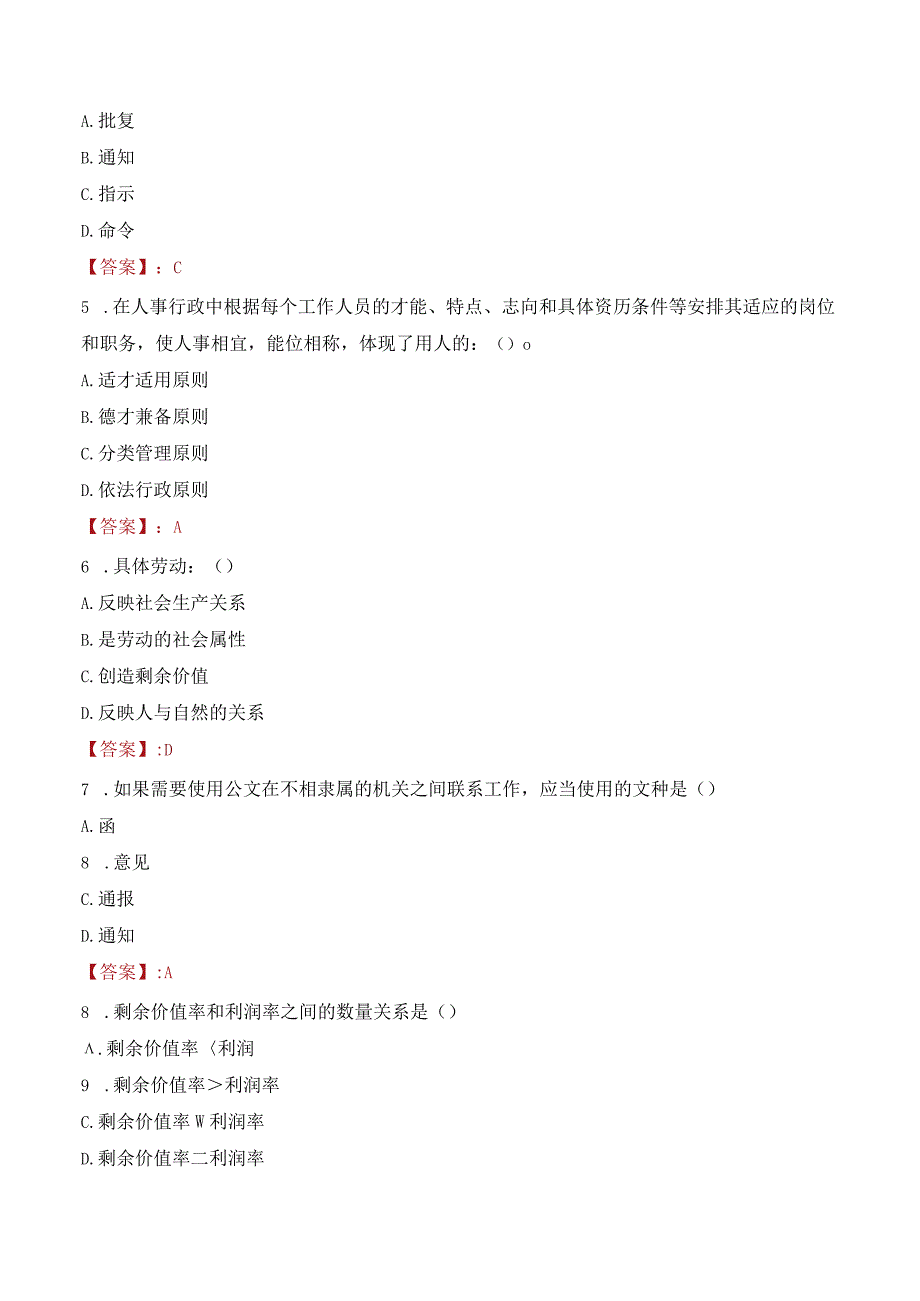 A. 批复

B. 通知

C. 指示

D. 命令

【答案】：C

5 . 在人事行政中根据每个工作人员的才能、特点、志向和具体资历条件等安排其适应的岗位和职务，使人事相宜，能位相称，体现了用人的：（）o

A. 适才适用原则

B. 德才兼备原则

C. 分类管理原则

D. 依法行政原则

【答案】：A

6 . 具体劳动：（）

A. 反映社会生产关系

B. 是劳动的社会属性

C. 创造剩余价值

D. 反映人与自然的关系

【答案】:D

7 . 如果需要使用公文在不相隶属的机关之间联系工作，应当使用的文种是（）

A. 函

8 . 意见

C. 通报

D. 通知

【答案】:A

8 . 剩余价值率和利润率之间的数量关系是（）

A. 剩余价值率〈利润

9 . 剩余价值率＞利润率

C. 剩余价值率 W 利润率

D. 剩余价值率二利润率